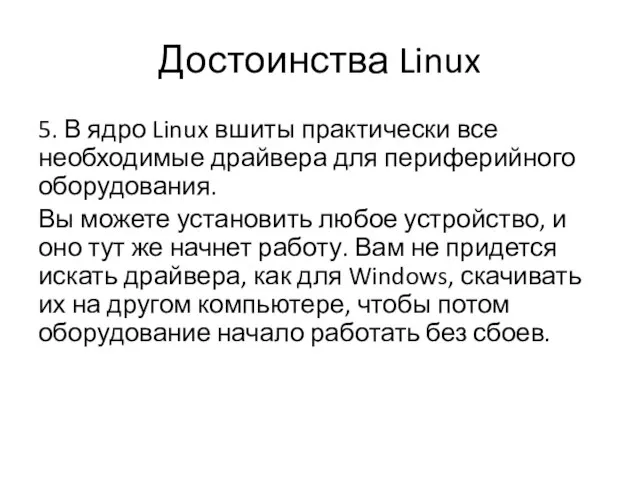 Достоинства Linux

5. В ядро Linux вшиты практически все необходимые драйвера для периферийного оборудования.

Вы можете установить любое устройство, и оно тут же начнет работу. Вам не придется искать драйвера, как для Windows, скачивать их на другом компьютере, чтобы потом оборудование начало работать без сбоев.